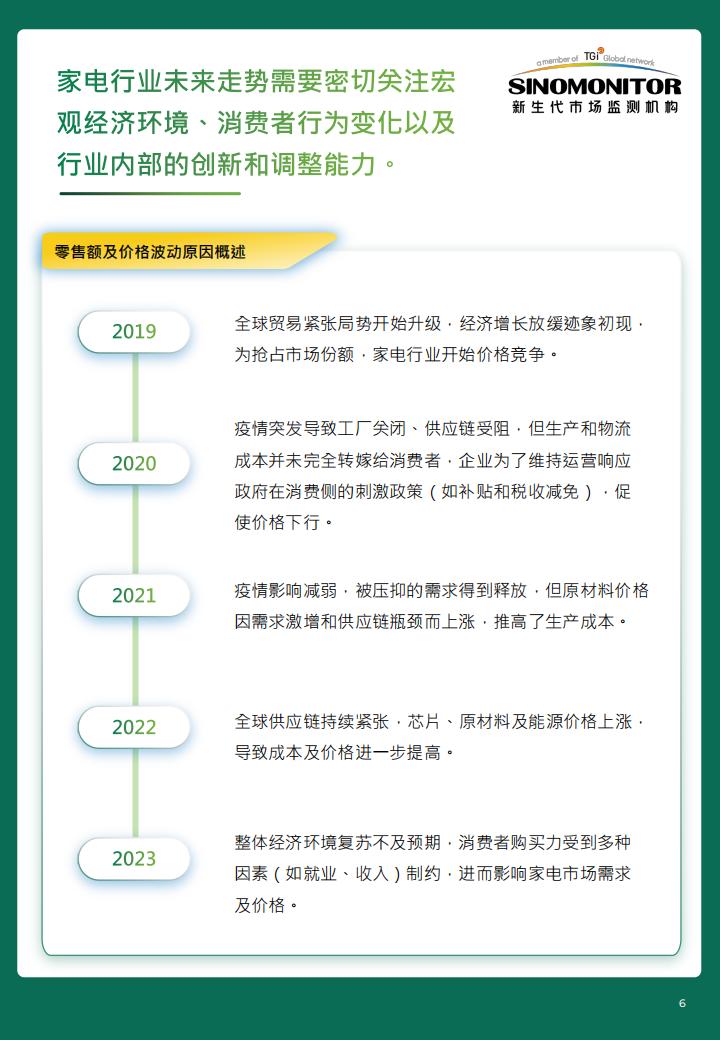 家电行业未来走势需要密切关注宏观经济环境、消费者行为变化以及行业内部的创新和调整能力。

a member of TGI Global network
SINOMONITOR
新生代市场监测机构

零售额及价格波动原因概述

2019
全球贸易紧张局势开始升级，经济增长放缓迹象初现，为抢占市场份额，家电行业开始价格竞争。

2020
疫情突发导致工厂关闭、供应链受阻，但生产和物流成本并未完全转嫁给消费者，企业为了维持运营响应政府在消费侧的刺激政策（如补贴和税收减免），促使价格下行。

2021
疫情影响减弱，被压抑的需求得到释放，但原材料价格因需求激增和供应链瓶颈而上涨，推高了生产成本。

2022
全球供应链持续紧张，芯片、原材料及能源价格上涨，导致成本及价格进一步提高。

2023
整体经济环境复苏不及预期，消费者购买力受到多种因素（如就业、收入）制约，进而影响家电市场需求及价格。

6